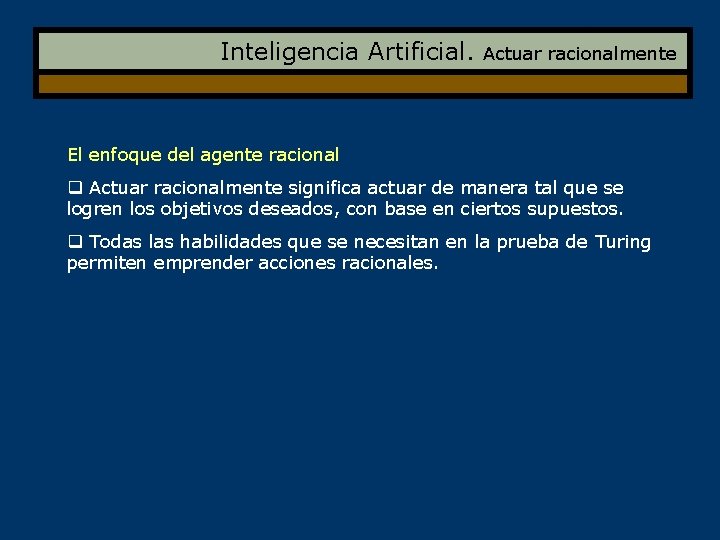 Inteligencia Artificial. Actuar racionalmente

El enfoque del agente racional

❑ Actuar racionalmente significa actuar de manera tal que se logren los objetivos deseados, con base en ciertos supuestos.

❑ Todas las habilidades que se necesitan en la prueba de Turing permiten emprender acciones racionales.